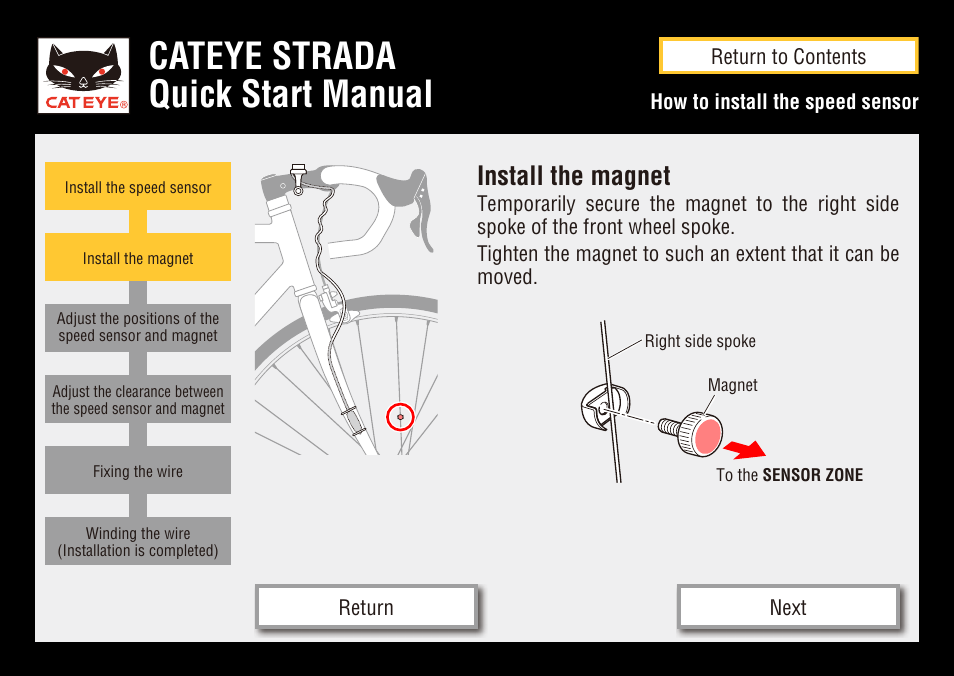 CATEYE®

CATEYE STRADA
Quick Start Manual

Return to Contents

How to install the speed sensor

Install the speed sensor

Install the magnet

Adjust the positions of the speed sensor and magnet

Adjust the clearance between the speed sensor and magnet

Fixing the wire

Winding the wire (Installation is completed)

Install the magnet

Temporarily secure the magnet to the right side spoke of the front wheel spoke.

Tighten the magnet to such an extent that it can be moved.

Right side spoke

Magnet

To the SENSOR ZONE

Return

Next